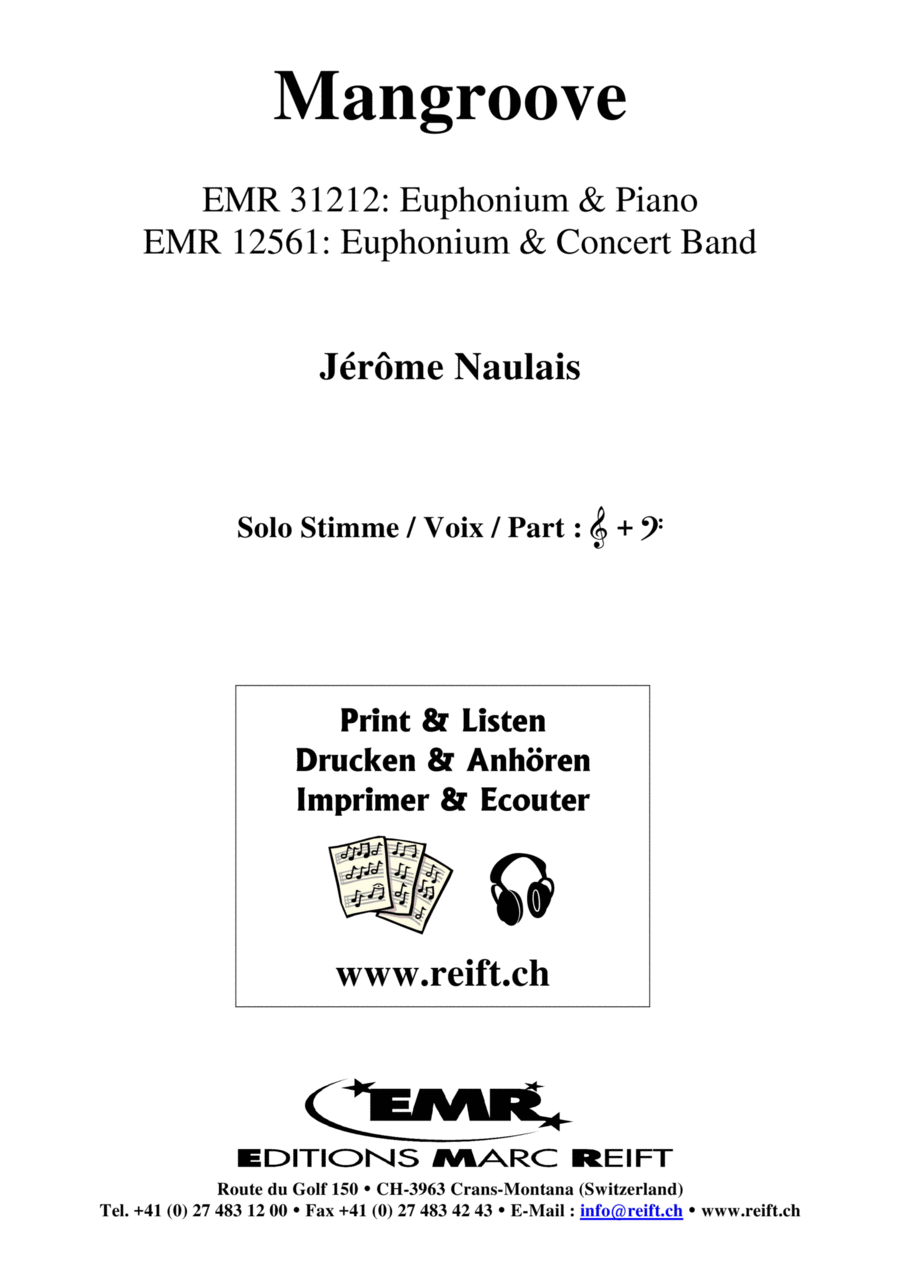 Mangroove

EMR 31212: Euphonium & Piano
EMR 12561: Euphonium & Concert Band

Jérôme Naulais

Solo Stimme / Voix / Part : 𝄞 + 𝄢

Print & Listen
Drucken & Anhören
Imprimer & Ecouter

www.reift.ch

EMR

EDITIONS MARC REIFT

Route du Golf 150 • CH-3963 Crans-Montana (Switzerland)
Tel. +41 (0) 27 483 12 00 • Fax +41 (0) 27 483 42 43 • E-Mail : info@reift.ch • www.reift.ch